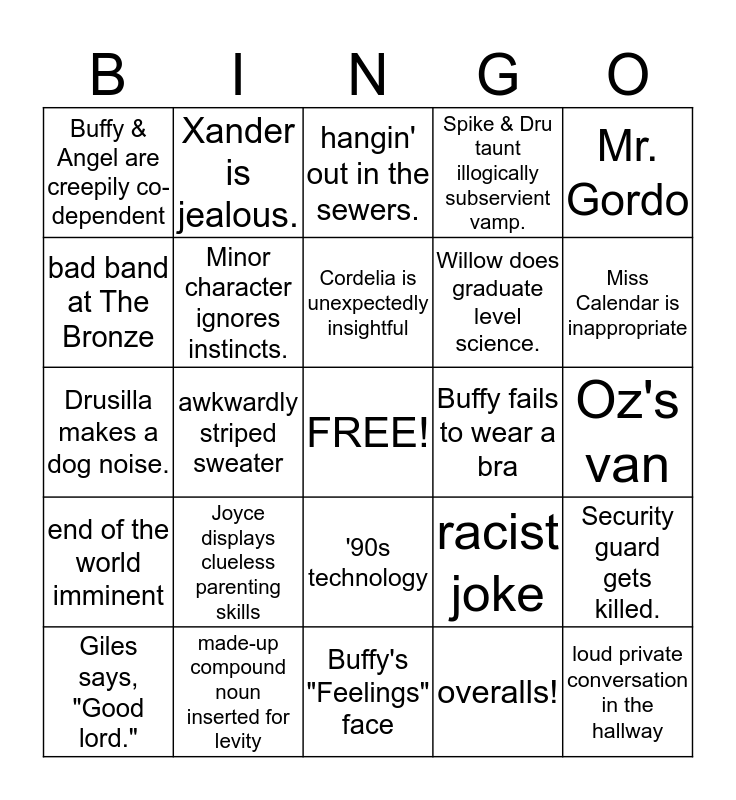 | B | I | N | G | O |
|---|---|---|---|---|
| Buffy & Angel are creepily co-dependent | Xander is jealous. | hangin' out in the sewers. | Spike & Dru taunt illogically subservient vamp. | Mr. Gordo |
| bad band at The Bronze | Minor character ignores instincts. | Cordelia is unexpectedly insightful | Willow does graduate level science. | Miss Calendar is inappropriate |
| Drusilla makes a dog noise. | awkwardly striped sweater | FREE! | Buffy fails to wear a bra | Oz's van |
| end of the world imminent | Joyce displays clueless parenting skills | '90s technology | racist joke | Security guard gets killed. |
| Giles says, "Good lord." | made-up compound noun inserted for levity | Buffy's "Feelings" face | overalls! | loud private conversation in the hallway |